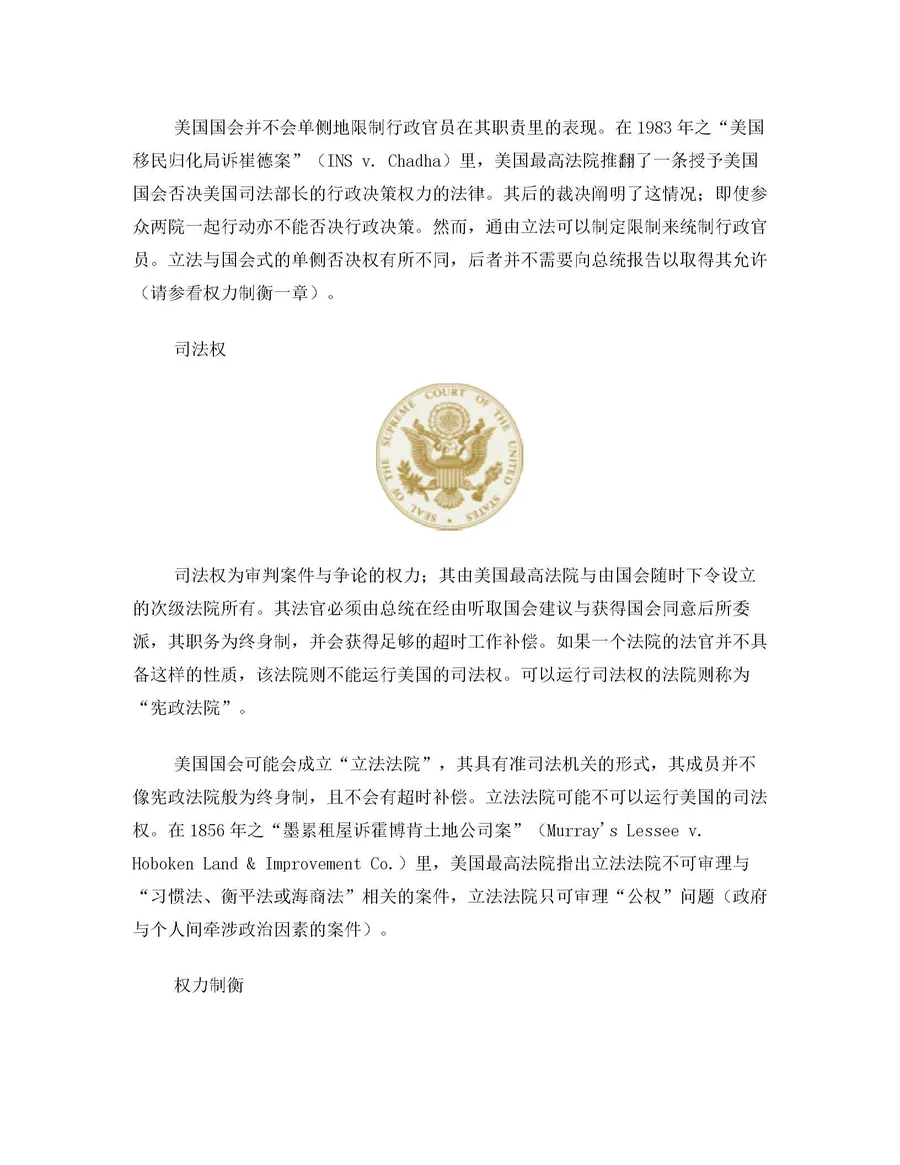 美国国会并不会单侧地限制行政官员在其职责里的表现。在1983年之“美国移民归化局诉崔德案”（INS v. Chadha）里，美国最高法院推翻了一条授予美国国会否决美国司法部长的行政决策权力的法律。其后的裁决阐明了这情况；即使参众两院一起行动亦不能否决行政决策。然而，通由立法可以制定限制来统制行政官员。立法与国会式的单侧否决权有所不同，后者并不需要向总统报告以取得其允许（请参看权力制衡一章）。

司法权

SEAL OF THE SUPREME COURT OF THE UNITED STATES

司法权为审判案件与争论的权力；其由美国最高法院与由国会随时下令设立的次级法院所有。其法官必须由总统在经由听取国会建议与获得国会同意后所委派，其职务为终身制，并会获得足够的超时工作补偿。如果一个法院的法官并不具备这样的性质，该法院则不能运行美国的司法权。可以运行司法权的法院则称为“宪政法院”。

美国国会可能会成立“立法法院”，其具有准司法机关的形式，其成员并不像宪政法院般为终身制，且不会有超时补偿。立法法院可能不可以运行美国的司法权。在1856年之“墨累租屋诉霍博肯土地公司案”（Murray's Lessee v. Hoboken Land & Improvement Co.）里，美国最高法院指出立法法院不可审理与“习惯法、衡平法或海商法”相关的案件，立法法院只可审理“公权”问题（政府与个人间牵涉政治因素的案件）。

权力制衡